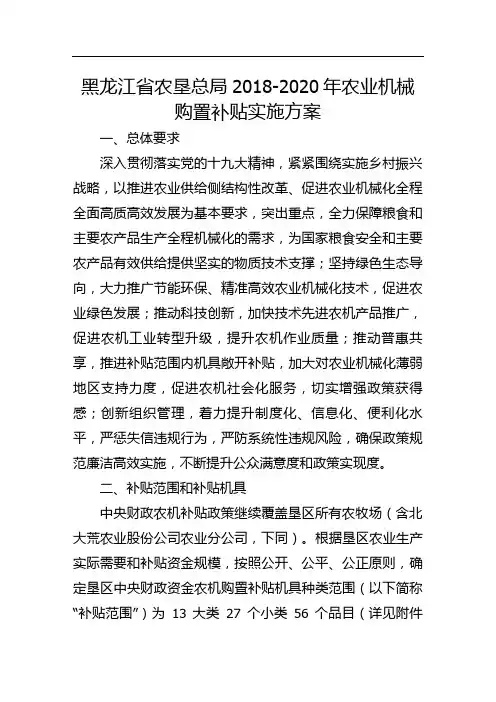 黑龙江省农垦总局 2018-2020 年农业机械购置补贴实施方案

一、总体要求

深入贯彻落实党的十九大精神，紧紧围绕实施乡村振兴战略，以推进农业供给侧结构性改革、促进农业机械化全程全面高质高效发展为基本要求，突出重点，全力保障粮食和主要农产品生产全程机械化的需求，为国家粮食安全和主要农产品有效供给提供坚实的物质技术支撑；坚持绿色生态导向，大力推广节能环保、精准高效农业机械化技术，促进农业绿色发展；推动科技创新，加快技术先进农机产品推广，促进农机工业转型升级，提升农机作业质量；推动普惠共享，推进补贴范围内机具敞开补贴，加大对农业机械化薄弱地区支持力度，促进农机社会化服务，切实增强政策获得感；创新组织管理，着力提升制度化、信息化、便利化水平，严惩失信违规行为，严防系统性违规风险，确保政策规范廉洁高效实施，不断提升公众满意度和政策实现度。

二、补贴范围和补贴机具

中央财政农机补贴政策继续覆盖垦区所有农牧场（含北大荒农业股份公司农业分公司，下同）。根据垦区农业生产实际需要和补贴资金规模，按照公开、公平、公正原则，确定垦区中央财政资金农机购置补贴机具种类范围（以下简称“补贴范围”）为 13 大类 27 个小类 56 个品目（详见附件